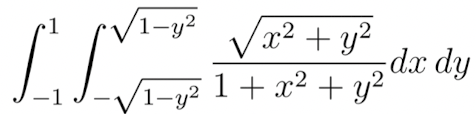 $\int_{-1}^{1} \int_{-\sqrt{1-y^2}}^{\sqrt{1-y^2}} \frac{\sqrt{x^2+y^2}}{1+x^2+y^2} dx\, dy$